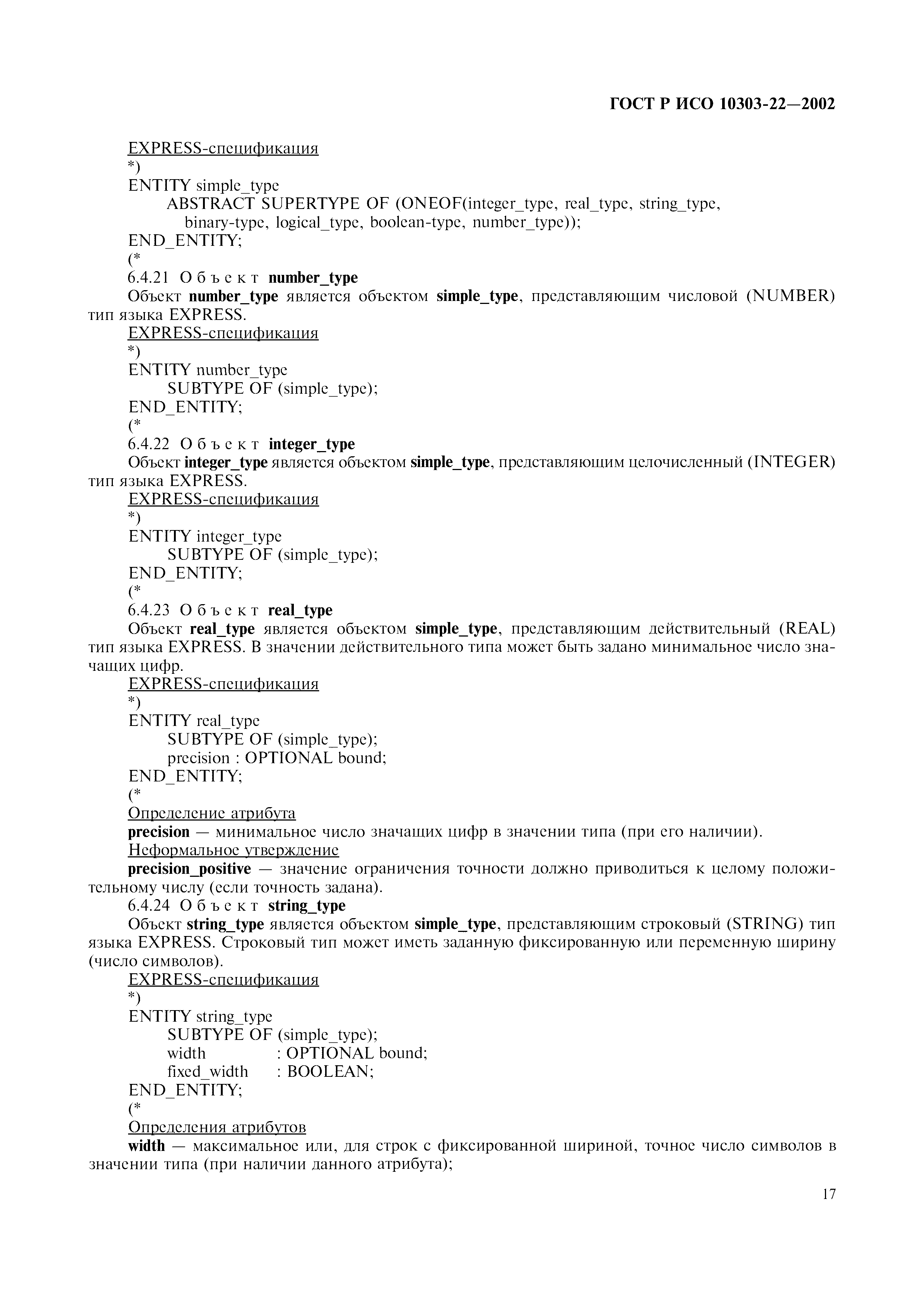 ГОСТ Р ИСО 10303-22—2002

EXPRESS-спецификация
*)
ENTITY simple_type
ABSTRACT SUPERTYPE OF (ONEOF(integer_type, real_type, string_type, binary-type, logical_type, boolean-type, number_type));
END_ENTITY;
(*
6.4.21 Объект number_type
Объект number_type является объектом simple_type, представляющим числовой (NUMBER) тип языка EXPRESS.
EXPRESS-спецификация
*)
ENTITY number_type
SUBTYPE OF (simple_type);
END_ENTITY;
(*
6.4.22 Объект integer_type
Объект integer_type является объектом simple_type, представляющим целочисленный (INTEGER) тип языка EXPRESS.
EXPRESS-спецификация
*)
ENTITY integer_type
SUBTYPE OF (simple_type);
END_ENTITY;
(*
6.4.23 Объект real_type
Объект real_type является объектом simple_type, представляющим действительный (REAL) тип языка EXPRESS. В значении действительного типа может быть задано минимальное число значащих цифр.
EXPRESS-спецификация
*)
ENTITY real_type
SUBTYPE OF (simple_type);
precision : OPTIONAL bound;
END_ENTITY;
(*
Определение атрибута
precision — минимальное число значащих цифр в значении типа (при его наличии).
Неформальное утверждение
precision_positive — значение ограничения точности должно приводиться к целому положительному числу (если точность задана).
6.4.24 Объект string_type
Объект string_type является объектом simple_type, представляющим строковый (STRING) тип языка EXPRESS. Строковый тип может иметь заданную фиксированную или переменную ширину (число символов).
EXPRESS-спецификация
*)
ENTITY string_type
SUBTYPE OF (simple_type);
width : OPTIONAL bound;
fixed_width : BOOLEAN;
END_ENTITY;
(*
Определения атрибутов
width — максимальное или, для строк с фиксированной шириной, точное число символов в значении типа (при наличии данного атрибута);

17